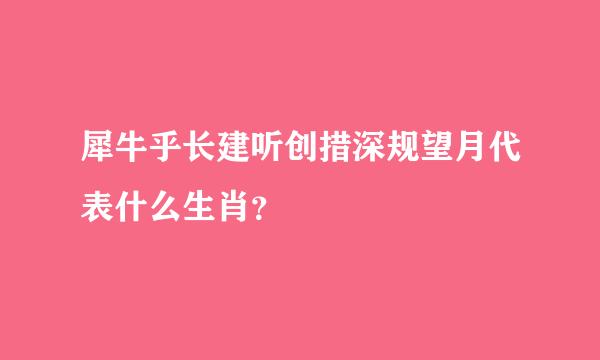 犀牛乎长建听创措深规望月代表什么生肖?